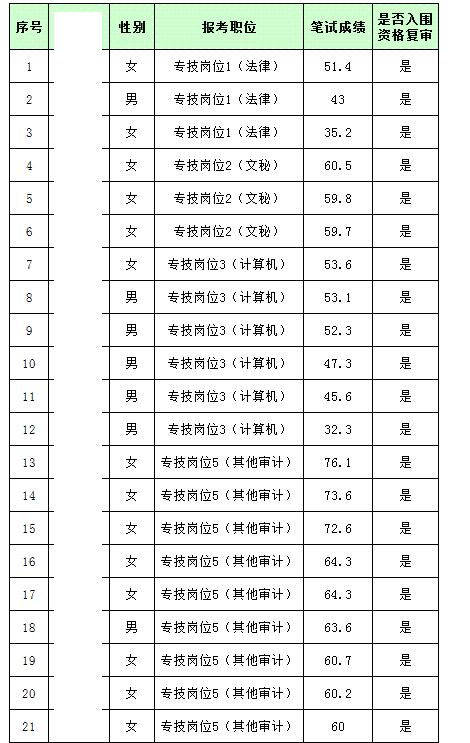 | 序号 |  | 性别 | 报考职位 | 笔试成绩 | 是否入围资格复审 |
|---|---|---|---|---|---|
| 1 |  | 女 | 专技岗位1（法律） | 51.4 | 是 |
| 2 |  | 男 | 专技岗位1（法律） | 43 | 是 |
| 3 |  | 女 | 专技岗位1（法律） | 35.2 | 是 |
| 4 |  | 女 | 专技岗位2（文秘） | 60.5 | 是 |
| 5 |  | 女 | 专技岗位2（文秘） | 59.8 | 是 |
| 6 |  | 女 | 专技岗位2（文秘） | 59.7 | 是 |
| 7 |  | 女 | 专技岗位3（计算机） | 53.6 | 是 |
| 8 |  | 男 | 专技岗位3（计算机） | 53.1 | 是 |
| 9 |  | 男 | 专技岗位3（计算机） | 52.3 | 是 |
| 10 |  | 男 | 专技岗位3（计算机） | 47.3 | 是 |
| 11 |  | 男 | 专技岗位3（计算机） | 45.6 | 是 |
| 12 |  | 男 | 专技岗位3（计算机） | 32.3 | 是 |
| 13 |  | 女 | 专技岗位5（其他审计） | 76.1 | 是 |
| 14 |  | 女 | 专技岗位5（其他审计） | 73.6 | 是 |
| 15 |  | 女 | 专技岗位5（其他审计） | 72.6 | 是 |
| 16 |  | 女 | 专技岗位5（其他审计） | 64.3 | 是 |
| 17 |  | 女 | 专技岗位5（其他审计） | 64.3 | 是 |
| 18 |  | 男 | 专技岗位5（其他审计） | 63.6 | 是 |
| 19 |  | 女 | 专技岗位5（其他审计） | 60.7 | 是 |
| 20 |  | 女 | 专技岗位5（其他审计） | 60.2 | 是 |
| 21 |  | 女 | 专技岗位5（其他审计） | 60 | 是 |